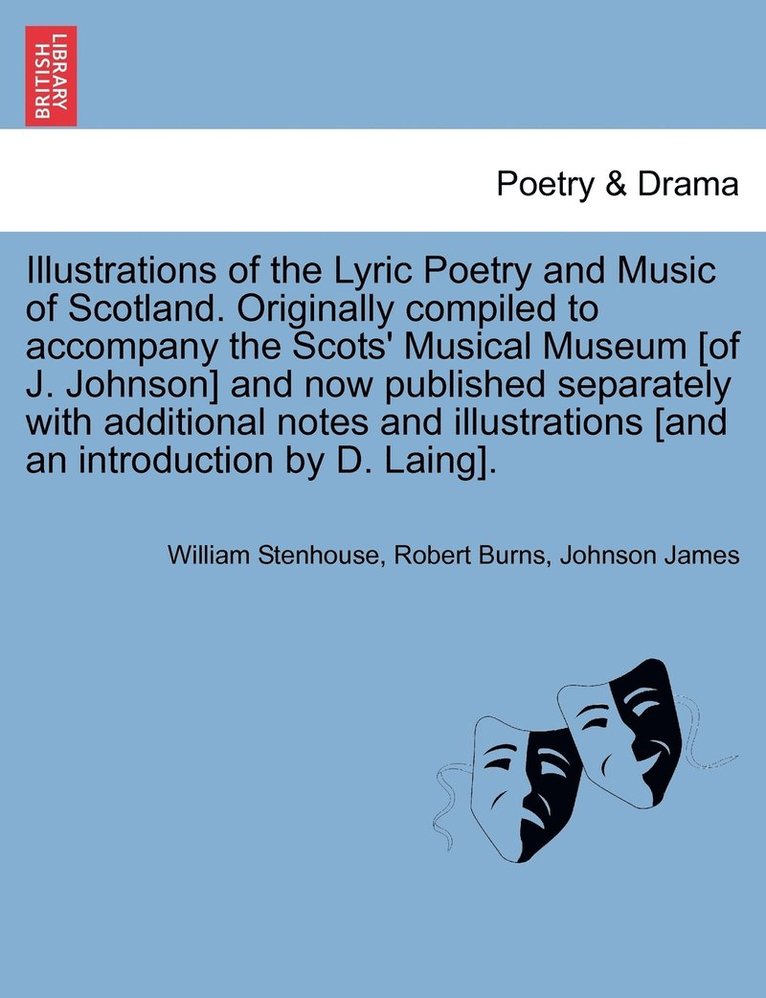 BRITISH LIBRARY

Poetry & Drama

Illustrations of the Lyric Poetry and Music of Scotland. Originally compiled to accompany the Scots' Musical Museum [of J. Johnson] and now published separately with additional notes and illustrations [and an introduction by D. Laing].

William Stenhouse, Robert Burns, Johnson James